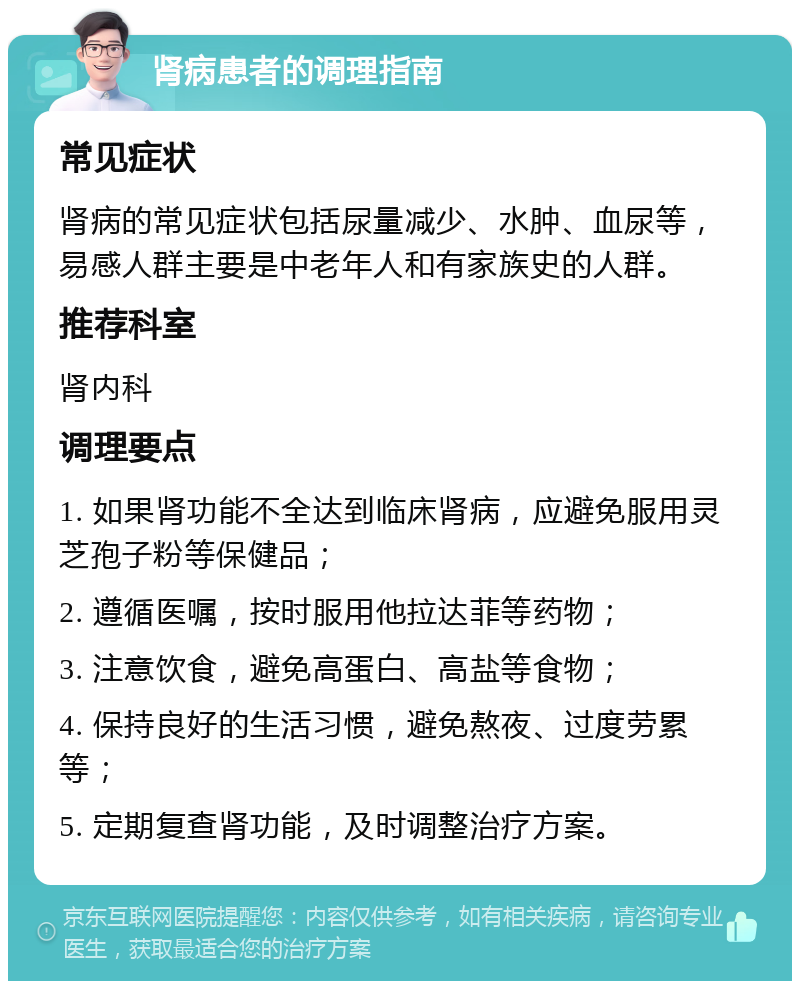 肾病患者的调理指南

常见症状

肾病的常见症状包括尿量减少、水肿、血尿等，易感人群主要是中老年人和有家族史的人群。

推荐科室

肾内科

调理要点

1. 如果肾功能不全达到临床肾病，应避免服用灵芝孢子粉等保健品；

2. 遵循医嘱，按时服用他拉达菲等药物；

3. 注意饮食，避免高蛋白、高盐等食物；

4. 保持良好的生活习惯，避免熬夜、过度劳累等；

5. 定期复查肾功能，及时调整治疗方案。

京东互联网医院提醒您：内容仅供参考，如有相关疾病，请咨询专业医生，获取最适合您的治疗方案